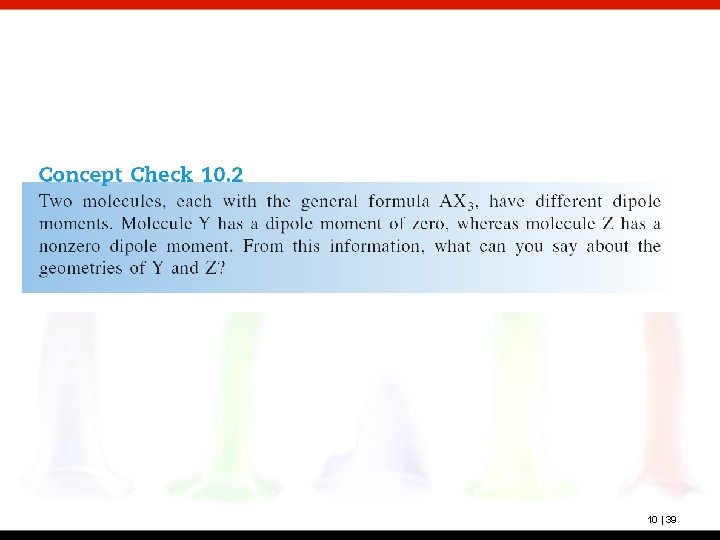 Concept Check 10.2

Two molecules, each with the general formula $AX_3$, have different dipole moments. Molecule Y has a dipole moment of zero, whereas molecule Z has a nonzero dipole moment. From this information, what can you say about the geometries of Y and Z?

10 | 39